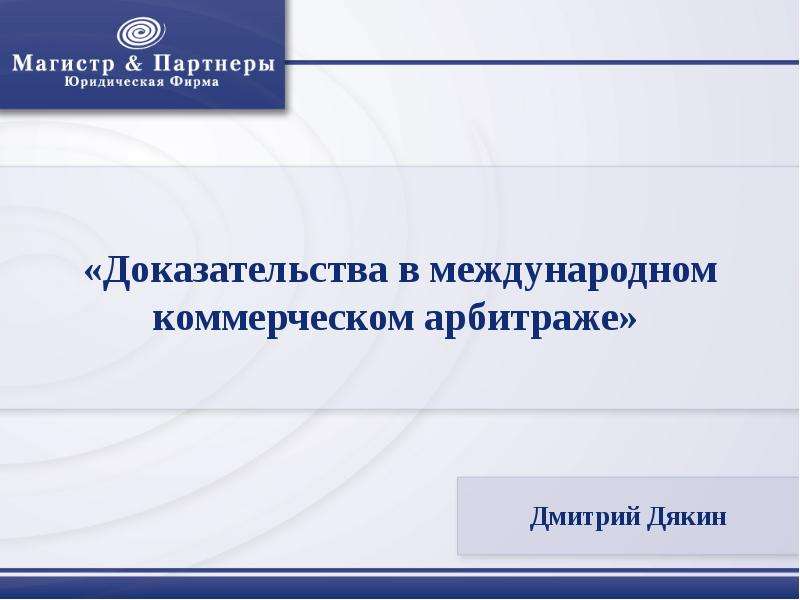 Магистр & Партнеры
Юридическая Фирма

«Доказательства в международном коммерческом арбитраже»

Дмитрий Дякин